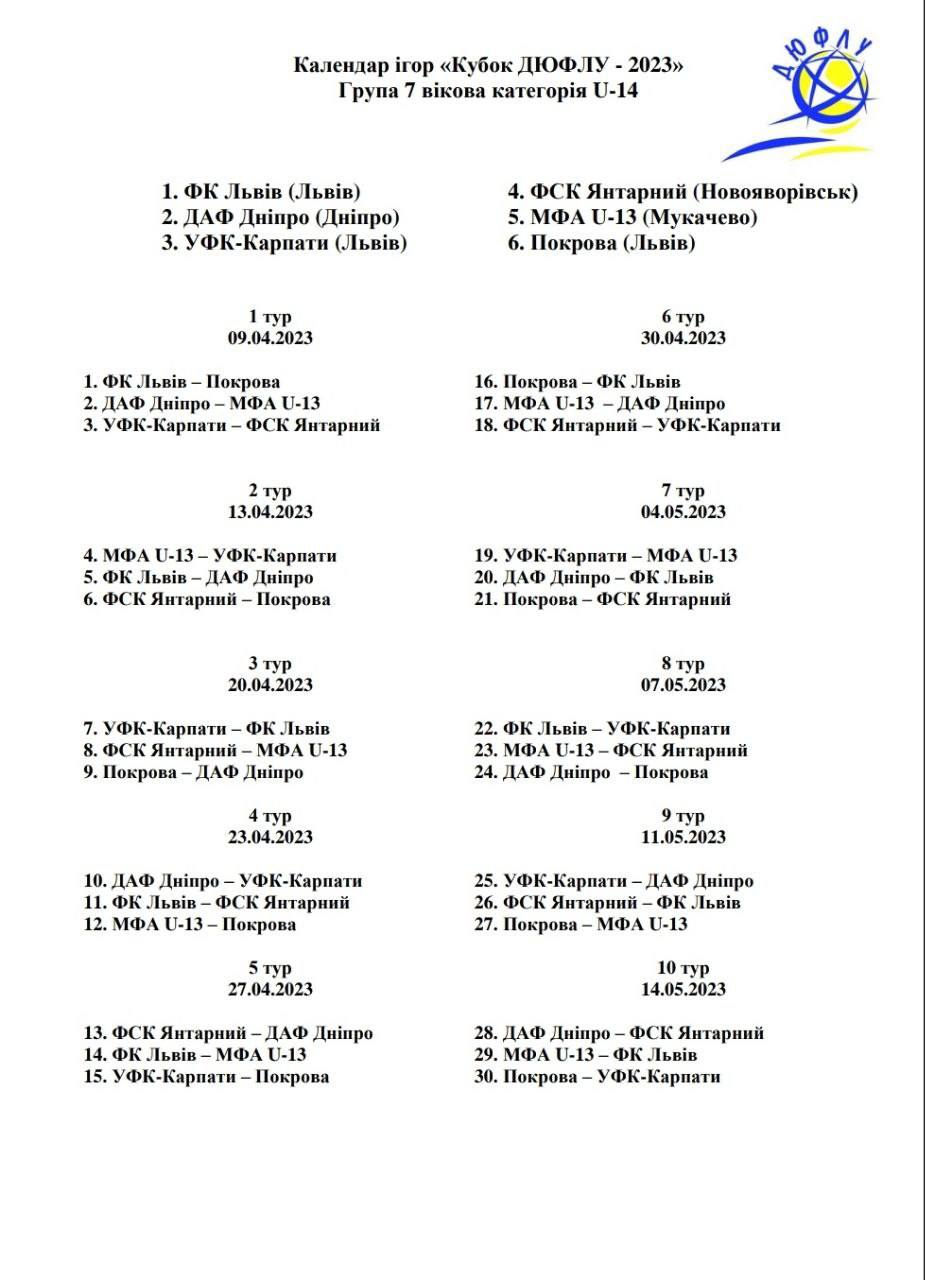 Календар ігор «Кубок ДЮФЛУ - 2023»
Група 7 вікова категорія U-14

ДЮФЛУ

1. ФК Львів (Львів)
2. ДАФ Дніпро (Дніпро)
3. УФК-Карпати (Львів)

4. ФСК Янтарний (Новояворівськ)
5. МФА U-13 (Мукачево)
6. Покрова (Львів)

1 тур
09.04.2023

1. ФК Львів – Покрова
2. ДАФ Дніпро – МФА U-13
3. УФК-Карпати – ФСК Янтарний

2 тур
13.04.2023

4. МФА U-13 – УФК-Карпати
5. ФК Львів – ДАФ Дніпро
6. ФСК Янтарний – Покрова

3 тур
20.04.2023

7. УФК-Карпати – ФК Львів
8. ФСК Янтарний – МФА U-13
9. Покрова – ДАФ Дніпро

4 тур
23.04.2023

10. ДАФ Дніпро – УФК-Карпати
11. ФК Львів – ФСК Янтарний
12. МФА U-13 – Покрова

5 тур
27.04.2023

13. ФСК Янтарний – ДАФ Дніпро
14. ФК Львів – МФА U-13
15. УФК-Карпати – Покрова

6 тур
30.04.2023

16. Покрова – ФК Львів
17. МФА U-13 – ДАФ Дніпро
18. ФСК Янтарний – УФК-Карпати

7 тур
04.05.2023

19. УФК-Карпати – МФА U-13
20. ДАФ Дніпро – ФК Львів
21. Покрова – ФСК Янтарний

8 тур
07.05.2023

22. ФК Львів – УФК-Карпати
23. МФА U-13 – ФСК Янтарний
24. ДАФ Дніпро – Покрова

9 тур
11.05.2023

25. УФК-Карпати – ДАФ Дніпро
26. ФСК Янтарний – ФК Львів
27. Покрова – МФА U-13

10 тур
14.05.2023

28. ДАФ Дніпро – ФСК Янтарний
29. МФА U-13 – ФК Львів
30. Покрова – УФК-Карпати